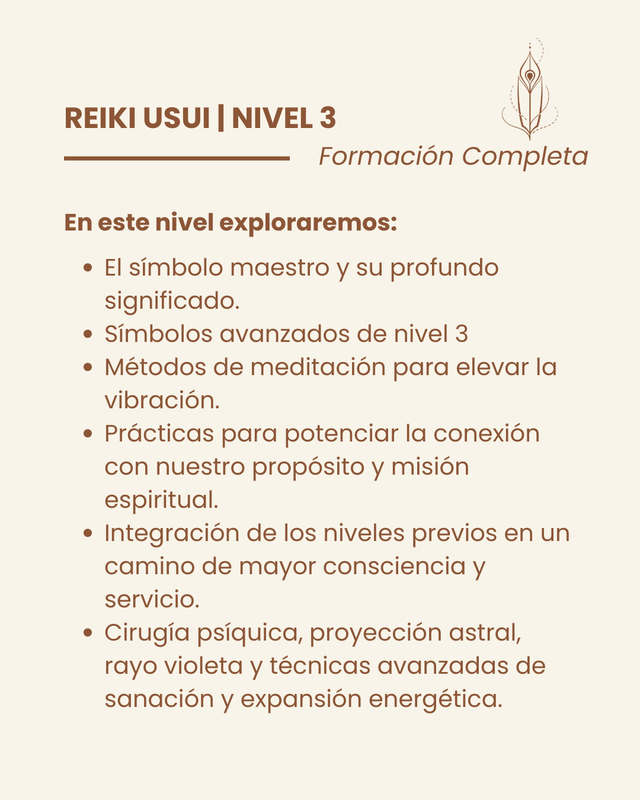 REIKI USUI | NIVEL 3

Formación Completa

En este nivel exploraremos:

- El símbolo maestro y su profundo significado.
- Símbolos avanzados de nivel 3
- Métodos de meditación para elevar la vibración.
- Prácticas para potenciar la conexión con nuestro propósito y misión espiritual.
- Integración de los niveles previos en un camino de mayor consciencia y servicio.
- Cirugía psíquica, proyección astral, rayo violeta y técnicas avanzadas de sanación y expansión energética.